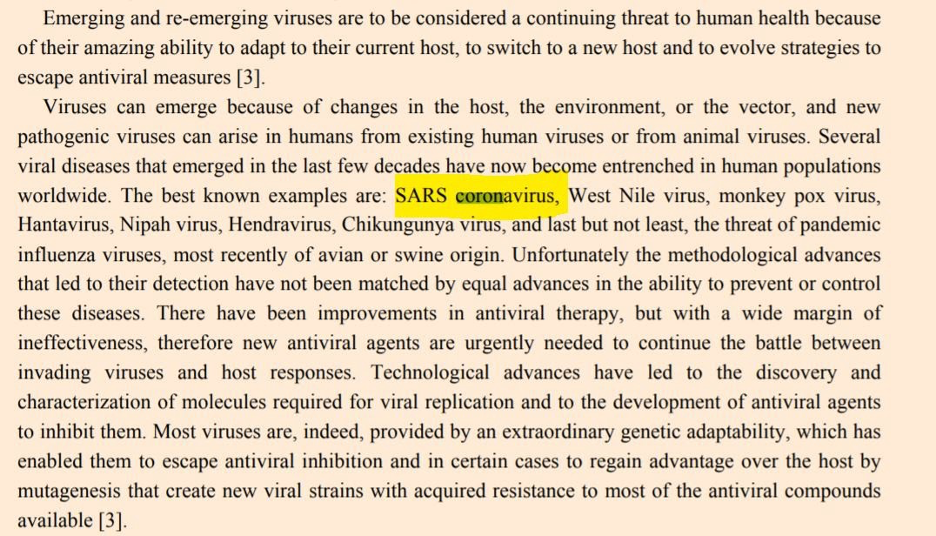 Emerging and re-emerging viruses are to be considered a continuing threat to human health because of their amazing ability to adapt to their current host, to switch to a new host and to evolve strategies to escape antiviral measures [3].

Viruses can emerge because of changes in the host, the environment, or the vector, and new pathogenic viruses can arise in humans from existing human viruses or from animal viruses. Several viral diseases that emerged in the last few decades have now become entrenched in human populations worldwide. The best known examples are: SARS coronavirus, West Nile virus, monkey pox virus, Hantavirus, Nipah virus, Hendravirus, Chikungunya virus, and last but not least, the threat of pandemic influenza viruses, most recently of avian or swine origin. Unfortunately the methodological advances that led to their detection have not been matched by equal advances in the ability to prevent or control these diseases. There have been improvements in antiviral therapy, but with a wide margin of ineffectiveness, therefore new antiviral agents are urgently needed to continue the battle between invading viruses and host responses. Technological advances have led to the discovery and characterization of molecules required for viral replication and to the development of antiviral agents to inhibit them. Most viruses are, indeed, provided by an extraordinary genetic adaptability, which has enabled them to escape antiviral inhibition and in certain cases to regain advantage over the host by mutagenesis that create new viral strains with acquired resistance to most of the antiviral compounds available [3].